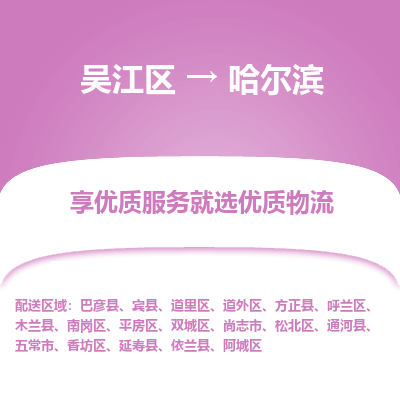 吴江区 → 哈尔滨

享优质服务就选优质物流

配送区域：巴彦县、宾县、道里区、道外区、方正县、呼兰区、木兰县、南岗区、平房区、双城区、尚志市、松北区、通河县、五常市、香坊区、延寿县、依兰县、阿城区